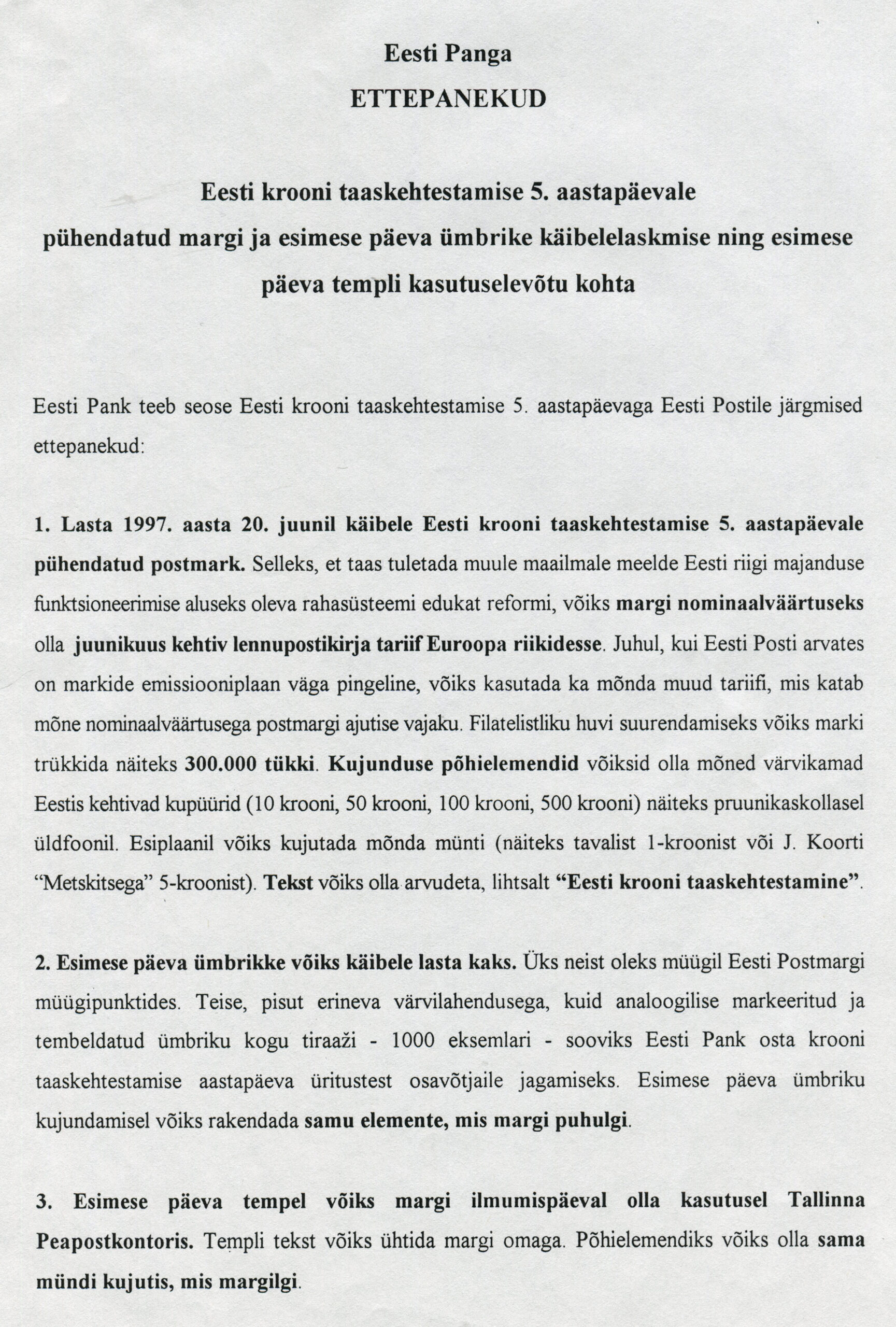 Eesti Panga
ETTEPANEKUD

Eesti krooni taaskehtestamise 5. aastapäevale pühendatud margi ja esimese päeva ümbrike käibelelaskmise ning esimese päeva templi kasutuselevõtu kohta

Eesti Pank teeb seose Eesti krooni taaskehtestamise 5. aastapäevaga Eesti Postile järgmised ettepanekud:

1. Lasta 1997. aasta 20. juunil käibele Eesti krooni taaskehtestamise 5. aastapäevale pühendatud postmark. Selleks, et taas tuletada muule maailmale meelde Eesti riigi majanduse funktsioneerimise aluseks oleva rahasüsteemi edukat reformi, võiks margi nominaalväärtuseks olla juunikuus kehtiv lennupostikirja tariif Euroopa riikidesse. Juhul, kui Eesti Posti arvates on markide emissiooniplaan väga pingeline, võiks kasutada ka mõnda muud tariifi, mis katab mõne nominaalväärtusega postmargi ajutise vajaku. Filatelistliku huvi suurendamiseks võiks marki trükkida näiteks 300.000 tükki. Kujunduse põhielemendid võiksid olla mõned värvikamad Eestis kehtivad kupüürid (10 krooni, 50 krooni, 100 krooni, 500 krooni) näiteks pruunikaskollasel üldfoonil. Esiplaanil võiks kujutada mõnda münti (näiteks tavalist 1-kroonist või J. Koorti “Metskitsega” 5-kroonist). Tekst võiks olla arvudeta, lihtsalt “Eesti krooni taaskehtestamine”.

2. Esimese päeva ümbrikke võiks käibele lasta kaks. Üks neist oleks müügil Eesti Postmargi müügipunktides. Teise, pisut erineva värvilahendusega, kuid analoogilise markeeritud ja tembeldatud ümbriku kogu tiraaži - 1000 eksemlari - sooviks Eesti Pank osta krooni taaskehtestamise aastapäeva üritustest osavõtjaile jagamiseks. Esimese päeva ümbriku kujundamisel võiks rakendada samu elemente, mis margi puhulgi.

3. Esimese päeva tempel võiks margi ilmumispäeval olla kasutusel Tallinna Peapostkontoris. Templi tekst võiks ühtida margi omaga. Põhielemendiks võiks olla sama mündi kujutis, mis margilgi.